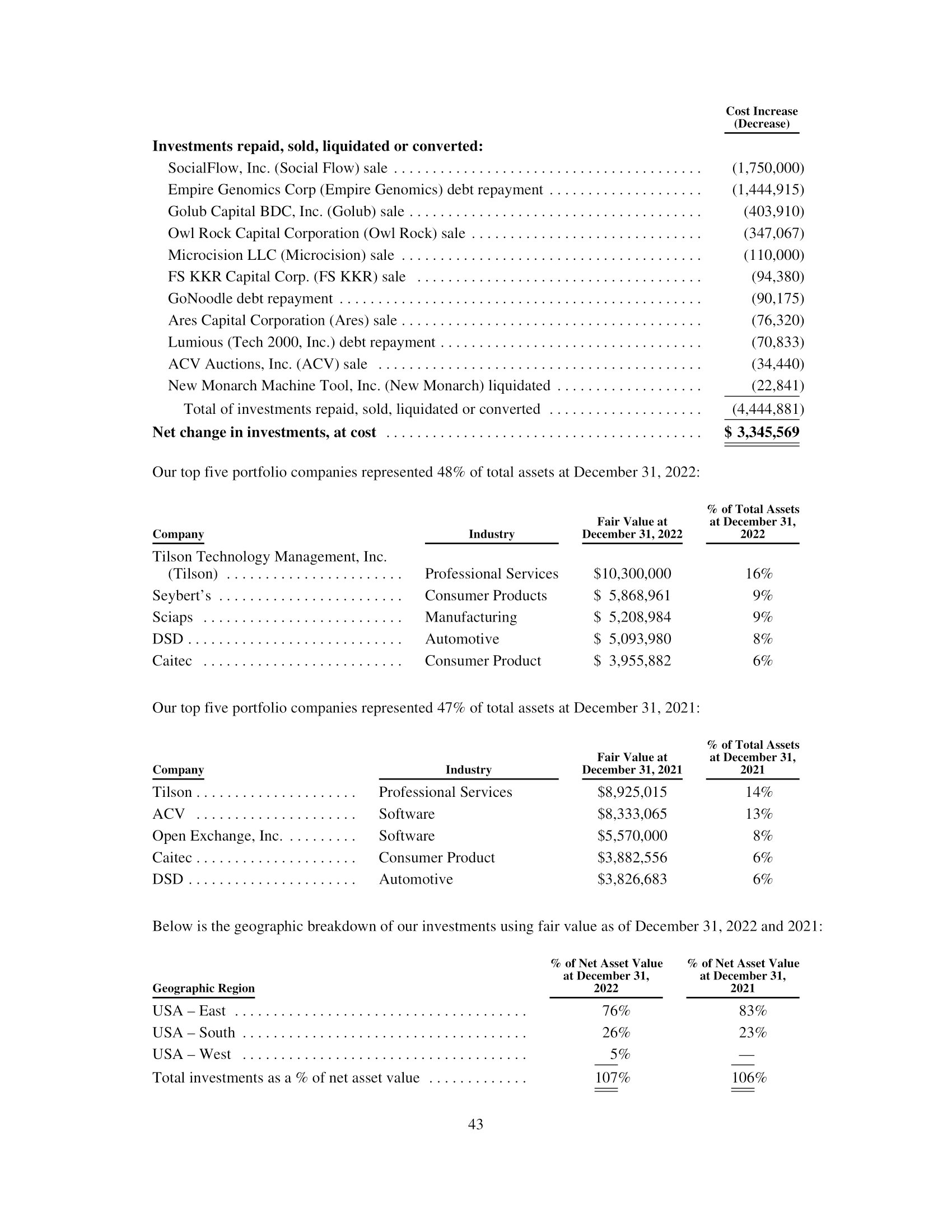 | | Cost Increase (Decrease) |
|---|---|
| **Investments repaid, sold, liquidated or converted:** | |
| SocialFlow, Inc. (Social Flow) sale | (1,750,000) |
| Empire Genomics Corp (Empire Genomics) debt repayment | (1,444,915) |
| Golub Capital BDC, Inc. (Golub) sale | (403,910) |
| Owl Rock Capital Corporation (Owl Rock) sale | (347,067) |
| Microcision LLC (Microcision) sale | (110,000) |
| FS KKR Capital Corp. (FS KKR) sale | (94,380) |
| GoNoodle debt repayment | (90,175) |
| Ares Capital Corporation (Ares) sale | (76,320) |
| Lumious (Tech 2000, Inc.) debt repayment | (70,833) |
| ACV Auctions, Inc. (ACV) sale | (34,440) |
| New Monarch Machine Tool, Inc. (New Monarch) liquidated | (22,841) |
| Total of investments repaid, sold, liquidated or converted | (4,444,881) |
| **Net change in investments, at cost** | **$ 3,345,569** |

Our top five portfolio companies represented 48% of total assets at December 31, 2022:

| Company | Industry | Fair Value at December 31, 2022 | % of Total Assets at December 31, 2022 |
|---|---|---|---|
| Tilson Technology Management, Inc. (Tilson) | Professional Services | $10,300,000 | 16% |
| Seybert's | Consumer Products | $ 5,868,961 | 9% |
| Sciaps | Manufacturing | $ 5,208,984 | 9% |
| DSD | Automotive | $ 5,093,980 | 8% |
| Caitec | Consumer Product | $ 3,955,882 | 6% |

Our top five portfolio companies represented 47% of total assets at December 31, 2021:

| Company | Industry | Fair Value at December 31, 2021 | % of Total Assets at December 31, 2021 |
|---|---|---|---|
| Tilson | Professional Services | $8,925,015 | 14% |
| ACV | Software | $8,333,065 | 13% |
| Open Exchange, Inc. | Software | $5,570,000 | 8% |
| Caitec | Consumer Product | $3,882,556 | 6% |
| DSD | Automotive | $3,826,683 | 6% |

Below is the geographic breakdown of our investments using fair value as of December 31, 2022 and 2021:

| Geographic Region | % of Net Asset Value at December 31, 2022 | % of Net Asset Value at December 31, 2021 |
|---|---|---|
| USA – East | 76% | 83% |
| USA – South | 26% | 23% |
| USA – West | 5% | — |
| Total investments as a % of net asset value | 107% | 106% |

43